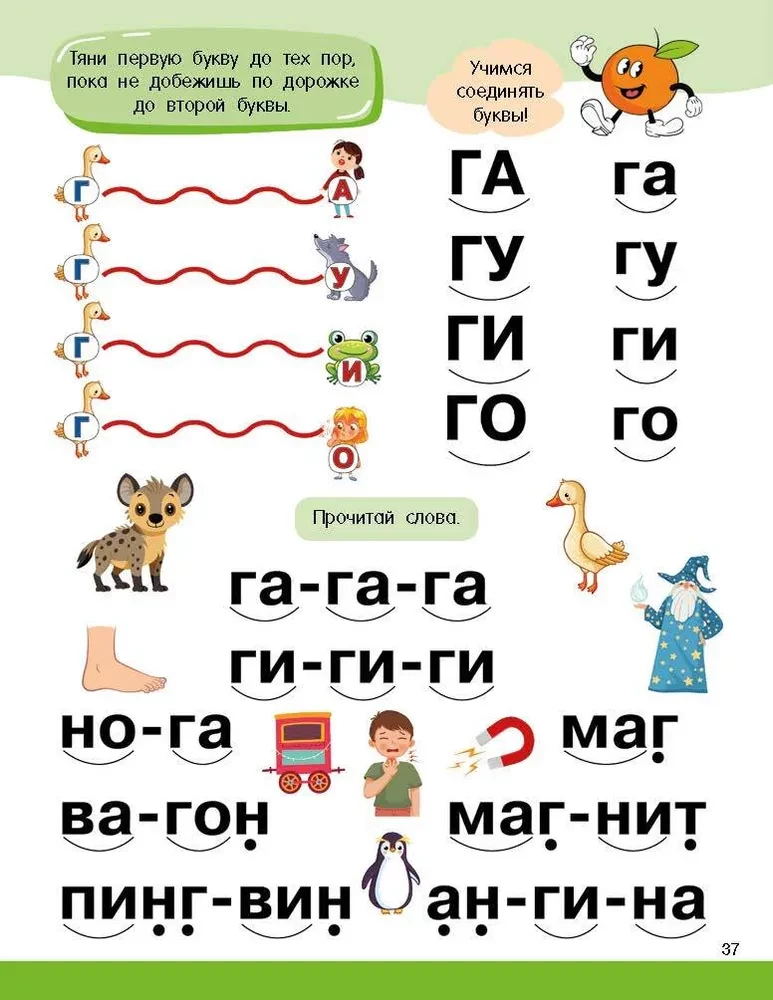 Тяни первую букву до тех пор, пока не добежишь по дорожке до второй буквы.

Учимся соединять буквы!

Г А
Г У
Г И
Г О

ГА га
ГУ гу
ГИ ги
ГО го

Прочитай слова.

га-га-га
ги-ги-ги
но-га
маг
ва-гон
маг-нит
пинг-вин
ан-ги-на

37